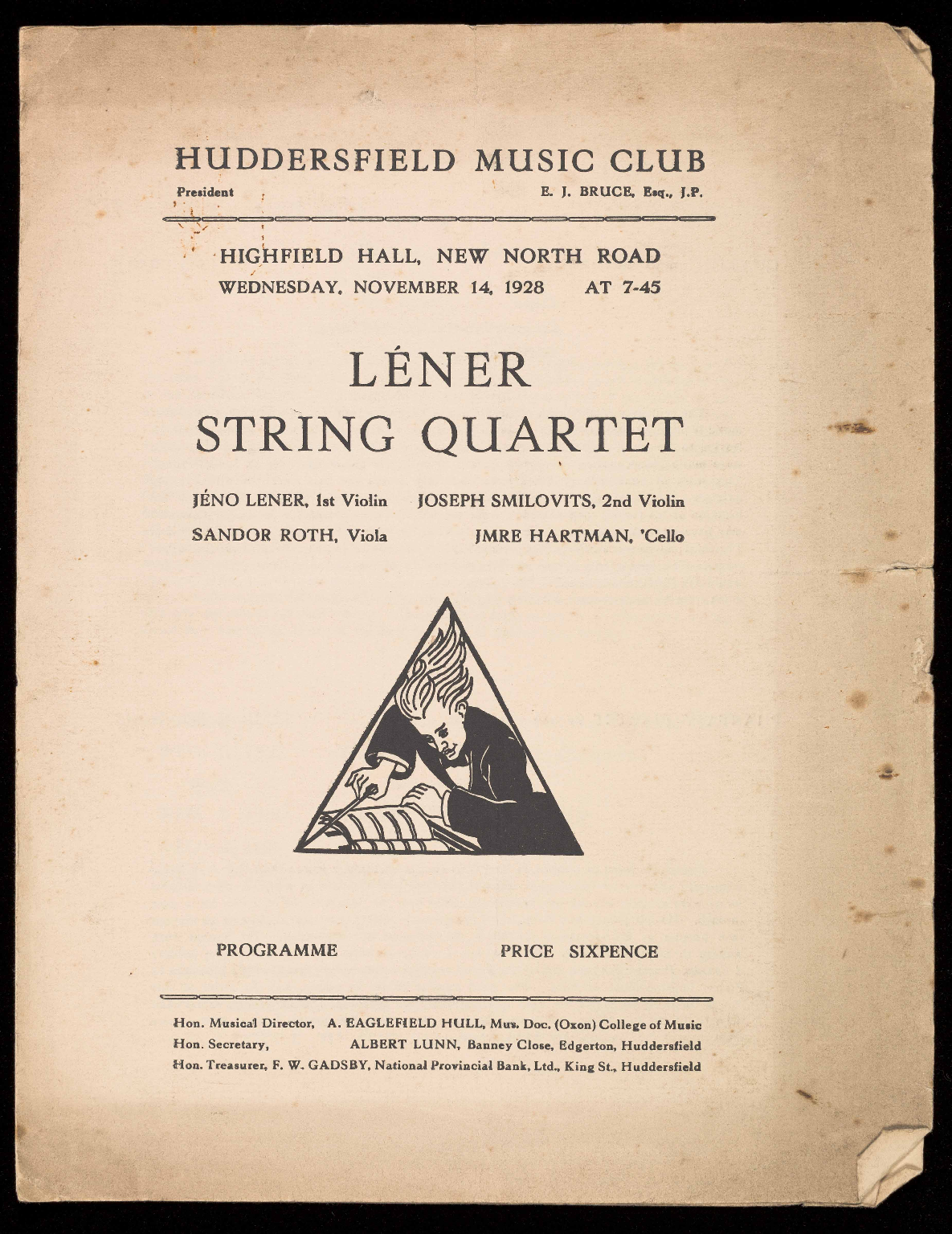 HUDDERSFIELD MUSIC CLUB

President E. J. BRUCE, Esq., J.P.

HIGHFIELD HALL, NEW NORTH ROAD
WEDNESDAY, NOVEMBER 14, 1928 AT 7-45

LÉNER
STRING QUARTET

JÉNO LENER, 1st Violin JOSEPH SMILOVITS, 2nd Violin
SANDOR ROTH, Viola JMRE HARTMAN, 'Cello

PROGRAMME PRICE SIXPENCE

Hon. Musical Director, A. EAGLEFIELD HULL, Mus. Doc. (Oxon) College of Music
Hon. Secretary, ALBERT LUNN, Banney Close, Edgerton, Huddersfield
Hon. Treasurer, F. W. GADSBY, National Provincial Bank, Ltd., King St., Huddersfield